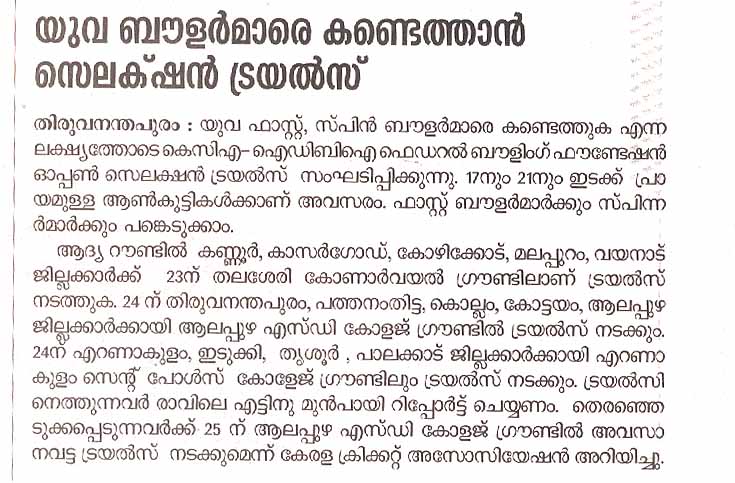 യുവ ബൗളർമാരെ കണ്ടെത്താൻ സെലക്ഷൻ ട്രയൽസ്

തിരുവനന്തപുരം : യുവ ഫാസ്റ്റ്, സ്പിൻ ബൗളർമാരെ കണ്ടെത്തുക എന്ന ലക്ഷ്യത്തോടെ കെസിഎ– ഐഡിബിഐ ഫെഡറൽ ബൗളിംഗ് ഫൗണ്ടേഷൻ ഓപ്പൺ സെലക്ഷൻ ട്രയൽസ് സംഘടിപ്പിക്കുന്നു. 17നും 21നും ഇടക്ക് പ്രായമുള്ള ആൺകുട്ടികൾക്കാണ് അവസരം. ഫാസ്റ്റ് ബൗളർമാർക്കും സ്പിന്നർമാർക്കും പങ്കെടുക്കാം.

ആദ്യ റൗണ്ടിൽ കണ്ണൂർ, കാസർഗോഡ്, കോഴിക്കോട്, മലപ്പുറം, വയനാട് ജില്ലക്കാർക്ക് 23ന് തലശേരി കോണാർവയൽ ഗ്രൗണ്ടിലാണ് ട്രയൽസ് നടത്തുക. 24 ന് തിരുവനന്തപുരം, പത്തനംതിട്ട, കൊല്ലം, കോട്ടയം, ആലപ്പുഴ ജില്ലക്കാർക്കായി ആലപ്പുഴ എസ്ഡി കോളജ് ഗ്രൗണ്ടിൽ ട്രയൽസ് നടക്കും. 24ന് എറണാകുളം, ഇടുക്കി, തൃശൂർ , പാലക്കാട് ജില്ലക്കാർക്കായി എറണാകുളം സെന്റ് പോൾസ് കോളേജ് ഗ്രൗണ്ടിലും ട്രയൽസ് നടക്കും. ട്രയൽസിനെത്തുന്നവർ രാവിലെ എട്ടിനു മുൻപായി റിപ്പോർട്ട് ചെയ്യണം. തെരഞ്ഞെടുക്കപ്പെടുന്നവർക്ക് 25 ന് ആലപ്പുഴ എസ്ഡി കോളജ് ഗ്രൗണ്ടിൽ അവസാനവട്ട ട്രയൽസ് നടക്കുമെന്ന് കേരള ക്രിക്കറ്റ് അസോസിയേഷൻ അറിയിച്ചു.